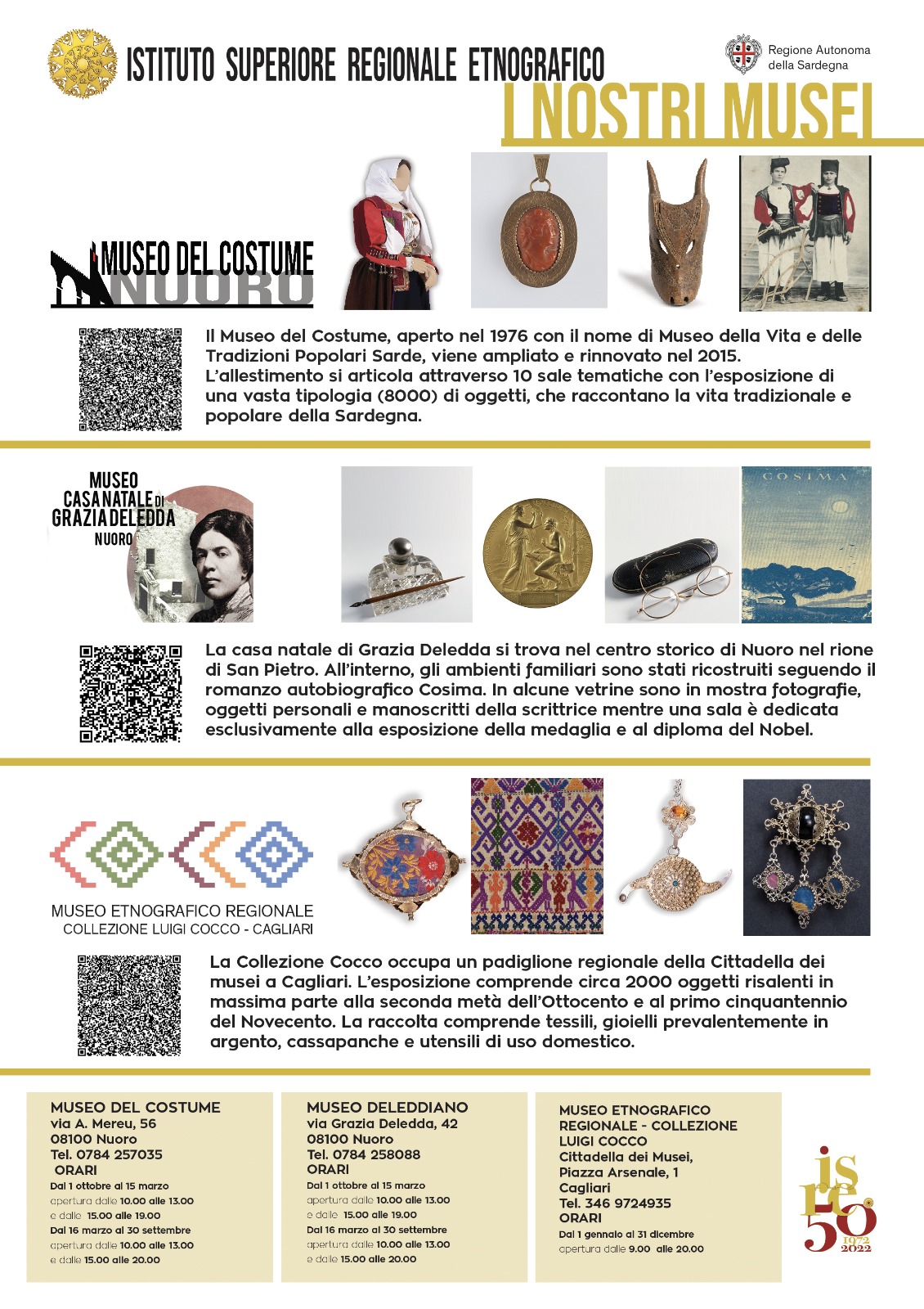 ISTITUTO SUPERIORE REGIONALE ETNOGRAFICO

Regione Autonoma della Sardegna

I NOSTRI MUSEI

MUSEO DEL COSTUME NUORO

Il Museo del Costume, aperto nel 1976 con il nome di Museo della Vita e delle Tradizioni Popolari Sarde, viene ampliato e rinnovato nel 2015. L'allestimento si articola attraverso 10 sale tematiche con l'esposizione di una vasta tipologia (8000) di oggetti, che raccontano la vita tradizionale e popolare della Sardegna.

MUSEO CASA NATALE DI GRAZIA DELEDDA NUORO

COSIMA

La casa natale di Grazia Deledda si trova nel centro storico di Nuoro nel rione di San Pietro. All'interno, gli ambienti familiari sono stati ricostruiti seguendo il romanzo autobiografico Cosima. In alcune vetrine sono in mostra fotografie, oggetti personali e manoscritti della scrittrice mentre una sala è dedicata esclusivamente alla esposizione della medaglia e al diploma del Nobel.

MUSEO ETNOGRAFICO REGIONALE
COLLEZIONE LUIGI COCCO - CAGLIARI

La Collezione Cocco occupa un padiglione regionale della Cittadella dei musei a Cagliari. L'esposizione comprende circa 2000 oggetti risalenti in massima parte alla seconda metà dell'Ottocento e al primo cinquantennio del Novecento. La raccolta comprende tessili, gioielli prevalentemente in argento, cassapanche e utensili di uso domestico.

MUSEO DEL COSTUME
via A. Mereu, 56
08100 Nuoro
Tel. 0784 257035
ORARI
Dal 1 ottobre al 15 marzo
apertura dalle 10.00 alle 13.00
e dalle 15.00 alle 19.00
Dal 16 marzo al 30 settembre
apertura dalle 10.00 alle 13.00
e dalle 15.00 alle 20.00

MUSEO DELEDDIANO
via Grazia Deledda, 42
08100 Nuoro
Tel. 0784 258088
ORARI
Dal 1 ottobre al 15 marzo
apertura dalle 10.00 alle 13.00
e dalle 15.00 alle 19.00
Dal 16 marzo al 30 settembre
apertura dalle 10.00 alle 13.00
e dalle 15.00 alle 20.00

MUSEO ETNOGRAFICO REGIONALE - COLLEZIONE LUIGI COCCO
Cittadella dei Musei,
Piazza Arsenale, 1
Cagliari
Tel. 346 9724935
ORARI
Dal 1 gennaio al 31 dicembre
apertura dalle 9.00 alle 20.00

isre 50 1972 2022